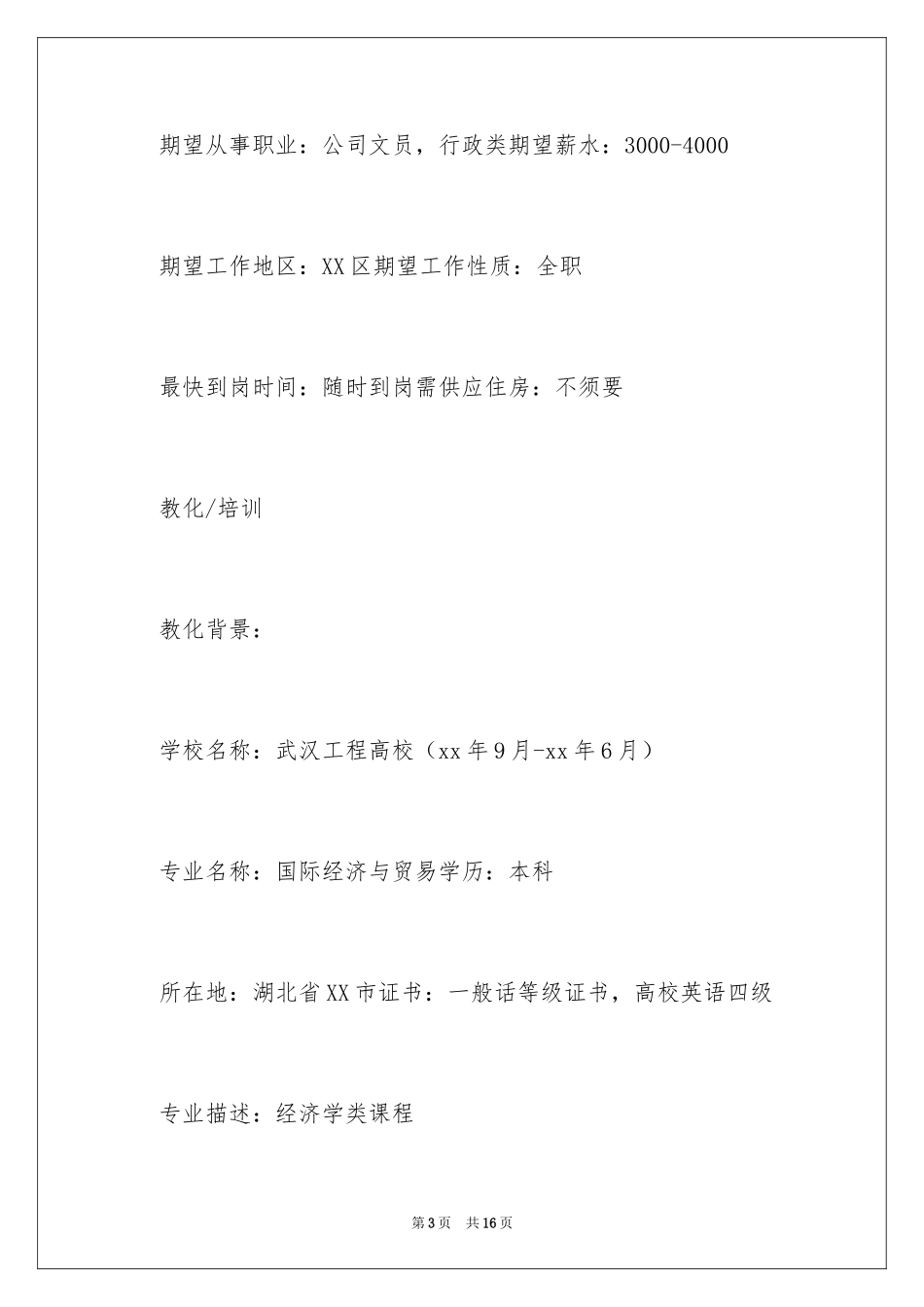 期望从事职业：公司文员，行政类期望薪水：3000-4000

期望工作地区：XX区期望工作性质：全职

最快到岗时间：随时到岗需供应住房：不须要

教化/培训

教化背景：

学校名称：武汉工程高校（xx年9月-xx年6月）

专业名称：国际经济与贸易学历：本科

所在地：湖北省XX市证书：一般话等级证书，高校英语四级

专业描述：经济学类课程

第3页 共16页